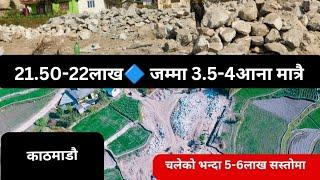 21.50-22लाख🔷 जम्मा 3.5-4आना मात्रै

काठमाडौ

चलेको भन्दा 5-6लाख सस्तोमा